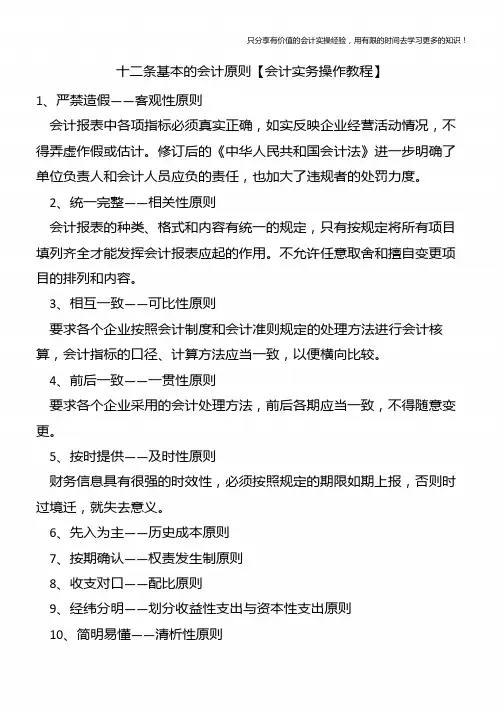 只分享有价值的会计实操经验，用有限的时间去学习更多的知识！

十二条基本的会计原则【会计实务操作教程】

1、严禁造假——客观性原则

会计报表中各项指标必须真实正确，如实反映企业经营活动情况，不得弄虚作假或估计。修订后的《中华人民共和国会计法》进一步明确了单位负责人和会计人员应负的责任，也加大了违规者的处罚力度。

2、统一完整——相关性原则

会计报表的种类、格式和内容有统一的规定，只有按规定将所有项目填列齐全才能发挥会计报表应起的作用。不允许任意取舍和擅自变更项目的排列和内容。

3、相互一致——可比性原则

要求各个企业按照会计制度和会计准则规定的处理方法进行会计核算，会计指标的口径、计算方法应当一致，以便横向比较。

4、前后一致——一贯性原则

要求各个企业采用的会计处理方法，前后各期应当一致，不得随意变更。

5、按时提供——及时性原则

财务信息具有很强的时效性，必须按照规定的期限如期上报，否则时过境迁，就失去意义。

6、先入为主——历史成本原则

7、按期确认——权责发生制原则

8、收支对口——配比原则

9、经纬分明——划分收益性支出与资本性支出原则

10、简明易懂——清析性原则